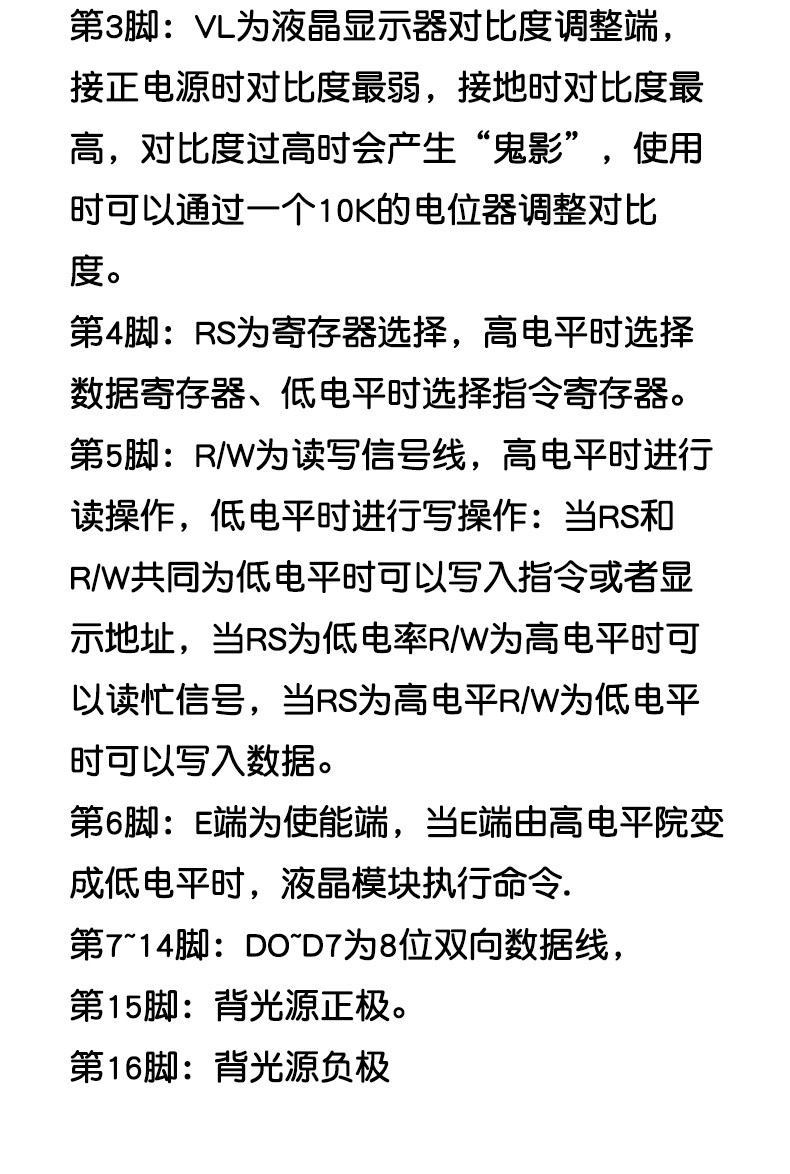 第3脚：VL为液晶显示器对比度调整端，接正电源时对比度最弱，接地时对比度最高，对比度过高时会产生“鬼影”，使用时可以通过一个10K的电位器调整对比度。

第4脚：RS为寄存器选择，高电平时选择数据寄存器、低电平时选择指令寄存器。

第5脚：R/W为读写信号线，高电平时进行读操作，低电平时进行写操作：当RS和R/W共同为低电平时可以写入指令或者显示地址，当RS为低电率R/W为高电平时可以读忙信号，当RS为高电平R/W为低电平时可以写入数据。

第6脚：E端为使能端，当E端由高电平院变成低电平时，液晶模块执行命令.

第7~14脚：DO~D7为8位双向数据线，

第15脚：背光源正极。

第16脚：背光源负极